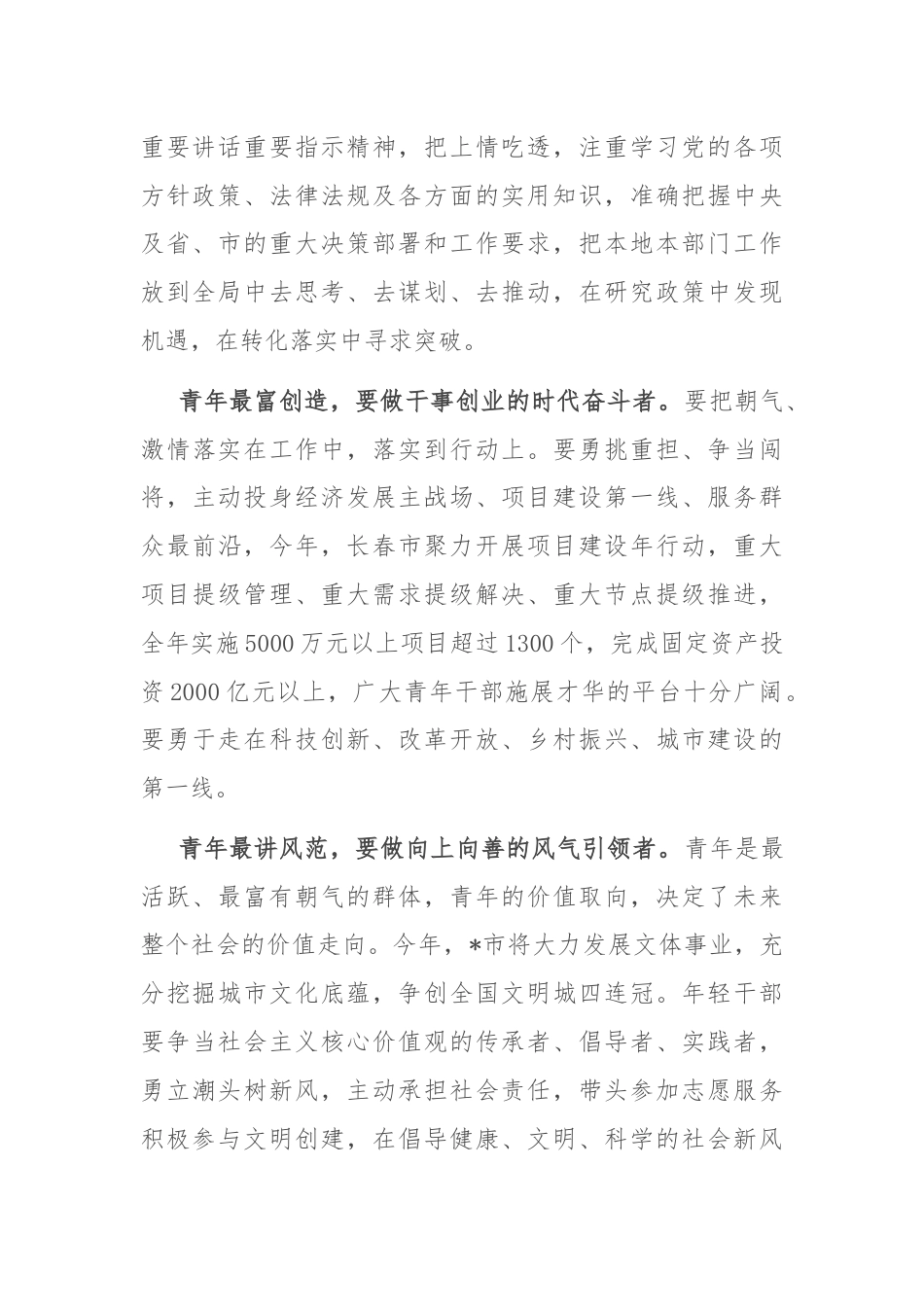 重要讲话重要指示精神，把上情吃透，注重学习党的各项方针政策、法律法规及各方面的实用知识，准确把握中央及省、市的重大决策部署和工作要求，把本地本部门工作放到全局中去思考、去谋划、去推动，在研究政策中发现机遇，在转化落实中寻求突破。

青年最富创造，要做干事创业的时代奋斗者。要把朝气、激情落实在工作中，落实到行动上。要勇挑重担、争当闯将，主动投身经济发展主战场、项目建设第一线、服务群众最前沿，今年，长春市聚力开展项目建设年行动，重大项目提级管理、重大需求提级解决、重大节点提级推进，全年实施5000万元以上项目超过1300个，完成固定资产投资2000亿元以上，广大青年干部施展才华的平台十分广阔。要勇于走在科技创新、改革开放、乡村振兴、城市建设的第一线。

青年最讲风范，要做向上向善的风气引领者。青年是最活跃、最富有朝气的群体，青年的价值取向，决定了未来整个社会的价值走向。今年，*市将大力发展文体事业，充分挖掘城市文化底蕴，争创全国文明城四连冠。年轻干部要争当社会主义核心价值观的传承者、倡导者、实践者，勇立潮头树新风，主动承担社会责任，带头参加志愿服务积极参与文明创建，在倡导健康、文明、科学的社会新风